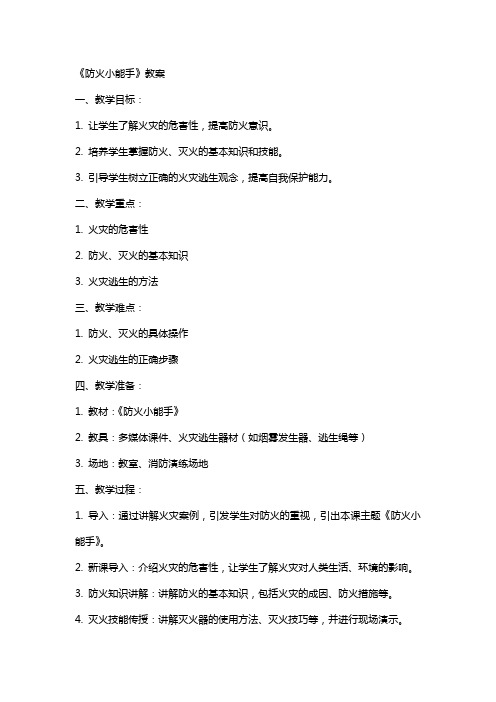 《防火小能手》教案

一、教学目标：

1. 让学生了解火灾的危害性，提高防火意识。

2. 培养学生掌握防火、灭火的基本知识和技能。

3. 引导学生树立正确的火灾逃生观念，提高自我保护能力。

二、教学重点：

1. 火灾的危害性

2. 防火、灭火的基本知识

3. 火灾逃生的方法

三、教学难点：

1. 防火、灭火的具体操作

2. 火灾逃生的正确步骤

四、教学准备：

1. 教材：《防火小能手》

2. 教具：多媒体课件、火灾逃生器材（如烟雾发生器、逃生绳等）

3. 场地：教室、消防演练场地

五、教学过程：

1. 导入：通过讲解火灾案例，引发学生对防火的重视，引出本课主题《防火小能手》。

2. 新课导入：介绍火灾的危害性，让学生了解火灾对人类生活、环境的影响。

3. 防火知识讲解：讲解防火的基本知识，包括火灾的成因、防火措施等。

4. 灭火技能传授：讲解灭火器的使用方法、灭火技巧等，并进行现场演示。